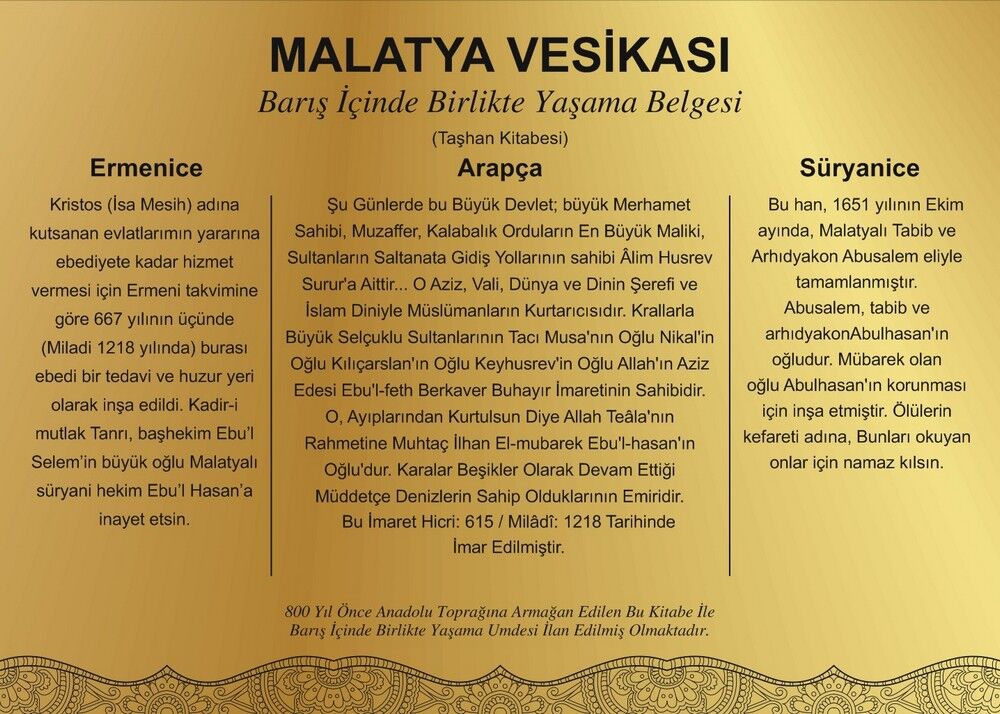 MALATYA VESİKASI
Barış İçinde Birlikte Yaşama Belgesi
(Taşhan Kitabesi)

Ermenice

Kristos (İsa Mesih) adına kutsanan evlatlarımın yararına ebediyete kadar hizmet vermesi için Ermeni takvimine göre 667 yılının üçünde (Miladi 1218 yılında) burası ebedi bir tedavi ve huzur yeri olarak inşa edildi. Kadir-i mutlak Tanrı, başhekim Ebu'l Selem'in büyük oğlu Malatyalı süryani hekim Ebu'l Hasan'a inayet etsin.

Arapça

Şu Günlerde bu Büyük Devlet; büyük Merhamet Sahibi, Muzaffer, Kalabalık Orduların En Büyük Maliki, Sultanların Saltanata Gidiş Yollarının sahibi Âlim Husrev Surur'a Aittir... O Aziz, Vali, Dünya ve Dinin Şerefi ve İslam Diniyle Müslümanların Kurtarıcısıdır. Krallarla Büyük Selçuklu Sultanlarının Tacı Musa'nın Oğlu Nikal'in Oğlu Kılıçarslan'ın Oğlu Keyhusrev'in Oğlu Allah'ın Aziz Edesi Ebu'l-feth Berkaver Buhayır İmaretinin Sahibidir. O, Ayıplarından Kurtulsun Diye Allah Teâla'nın Rahmetine Muhtaç İlhan El-mubarek Ebu'l-hasan'ın Oğlu'dur. Karalar Beşikler Olarak Devam Ettiği Müddetçe Denizlerin Sahip Olduklarının Emiridir.
Bu İmaret Hicri: 615 / Milâdî: 1218 Tarihinde İmar Edilmiştir.

Süryanice

Bu han, 1651 yılının Ekim ayında, Malatyalı Tabib ve Arhıdyakon Abusalem eliyle tamamlanmıştır. Abusalem, tabib ve arhıdyakonAbulhasan'ın oğludur. Mübarek olan oğlu Abulhasan'ın korunması için inşa etmiştir. Ölülerin kefareti adına, Bunları okuyan onlar için namaz kılsın.

800 Yıl Önce Anadolu Toprağına Armağan Edilen Bu Kitabe İle Barış İçinde Birlikte Yaşama Umdesi İlan Edilmiş Olmaktadır.